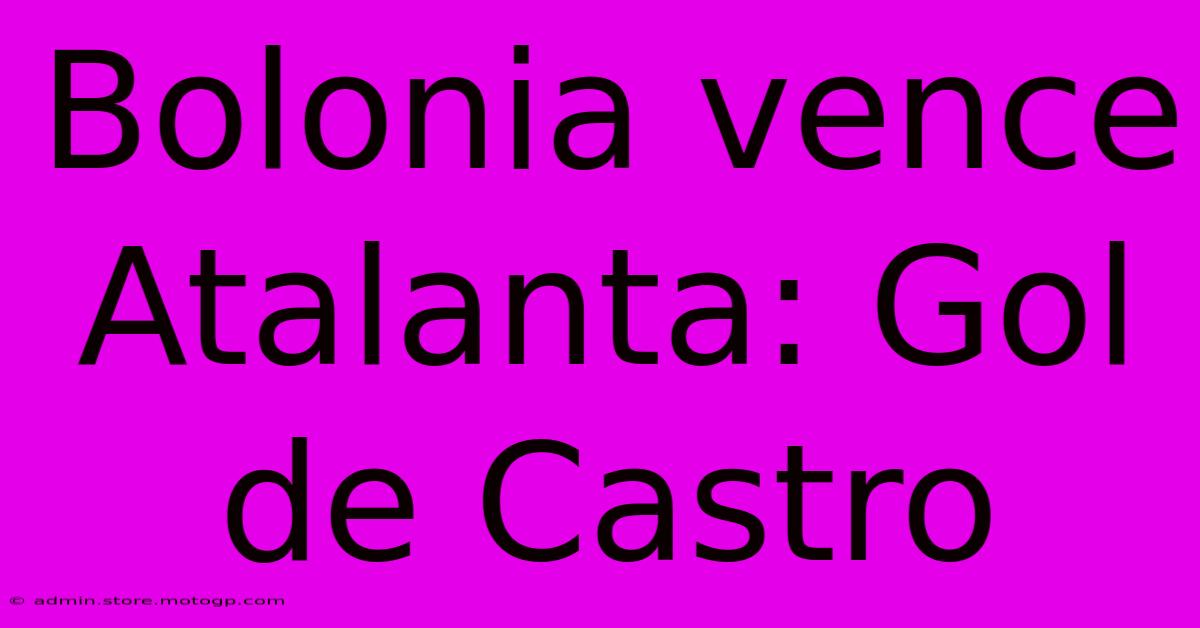 Bolonia vence Atalanta: Gol de Castro

© admin.store.motogp.com